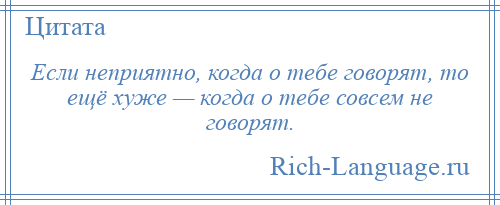 Цитата

Если неприятно, когда о тебе говорят, то ещё хуже — когда о тебе совсем не говорят.

Rich-Language.ru